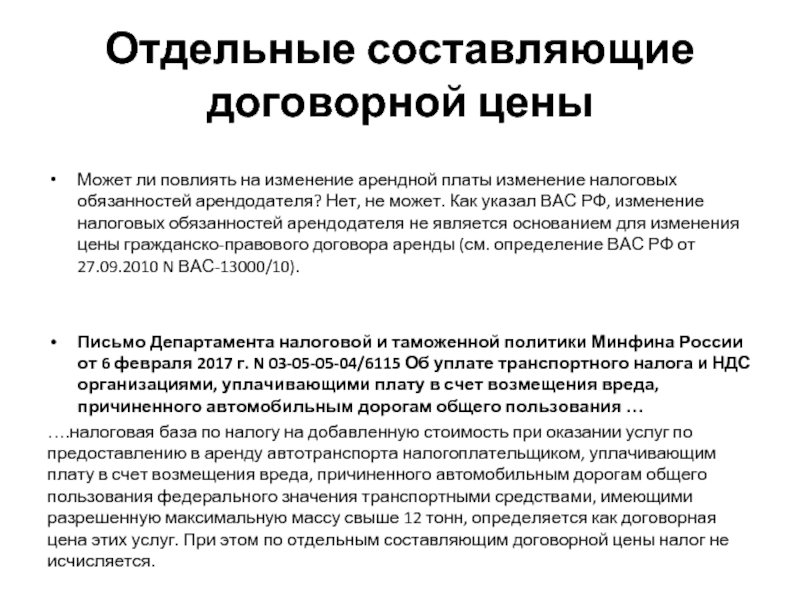 Отдельные составляющие договорной цены

• Может ли повлиять на изменение арендной платы изменение налоговых обязанностей арендодателя? Нет, не может. Как указал ВАС РФ, изменение налоговых обязанностей арендодателя не является основанием для изменения цены гражданско-правового договора аренды (см. определение ВАС РФ от 27.09.2010 N ВАС-13000/10).

• Письмо Департамента налоговой и таможенной политики Минфина России от 6 февраля 2017 г. N 03-05-05-04/6115 Об уплате транспортного налога и НДС организациями, уплачивающими плату в счет возмещения вреда, причиненного автомобильным дорогам общего пользования …

….налоговая база по налогу на добавленную стоимость при оказании услуг по предоставлению в аренду автотранспорта налогоплательщиком, уплачивающим плату в счет возмещения вреда, причиненного автомобильным дорогам общего пользования федерального значения транспортными средствами, имеющими разрешенную максимальную массу свыше 12 тонн, определяется как договорная цена этих услуг. При этом по отдельным составляющим договорной цены налог не исчисляется.